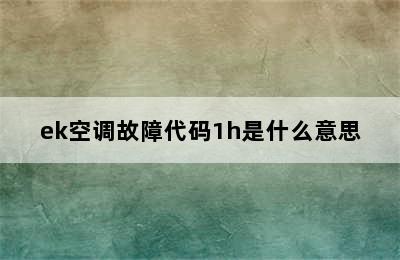 ek空调故障代码1h是什么意思